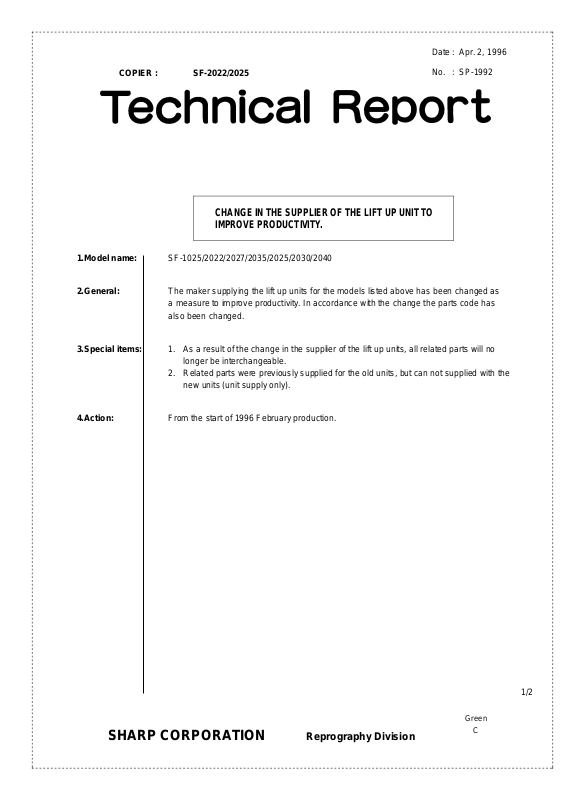 Date : Apr. 2, 1996

COPIER : SF-2022/2025

No. : SP-1992

Technical Report

CHANGE IN THE SUPPLIER OF THE LIFT UP UNIT TO IMPROVE PRODUCTIVITY.

1.Model name: SF-1025/2022/2027/2035/2025/2030/2040

2.General: The maker supplying the lift up units for the models listed above has been changed as a measure to improve productivity. In accordance with the change the parts code has also been changed.

3.Special items:
1. As a result of the change in the supplier of the lift up units, all related parts will no longer be interchangeable.
2. Related parts were previously supplied for the old units, but can not supplied with the new units (unit supply only).

4.Action: From the start of 1996 February production.

1/2

Green
C

SHARP CORPORATION Reprography Division